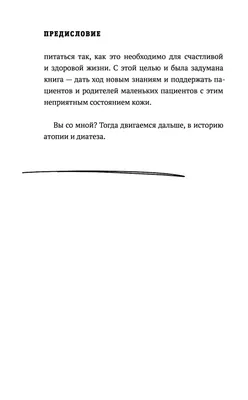 ПРЕДИСЛОВИЕ

питаться так, как это необходимо для счастливой и здоровой жизни. С этой целью и была задумана книга — дать ход новым знаниям и поддержать пациентов и родителей маленьких пациентов с этим неприятным состоянием кожи.

Вы со мной? Тогда двигаемся дальше, в историю атопии и диатеза.